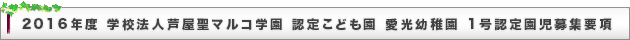 2016年度 学校法人芦屋聖マルコ学園 認定こども園 愛光幼稚園 1号認定園児募集要項